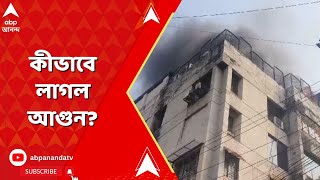 abp
আনন্দ

কীভাবে লাগল আগুন?

abpanandatv
SUBSCRIBE